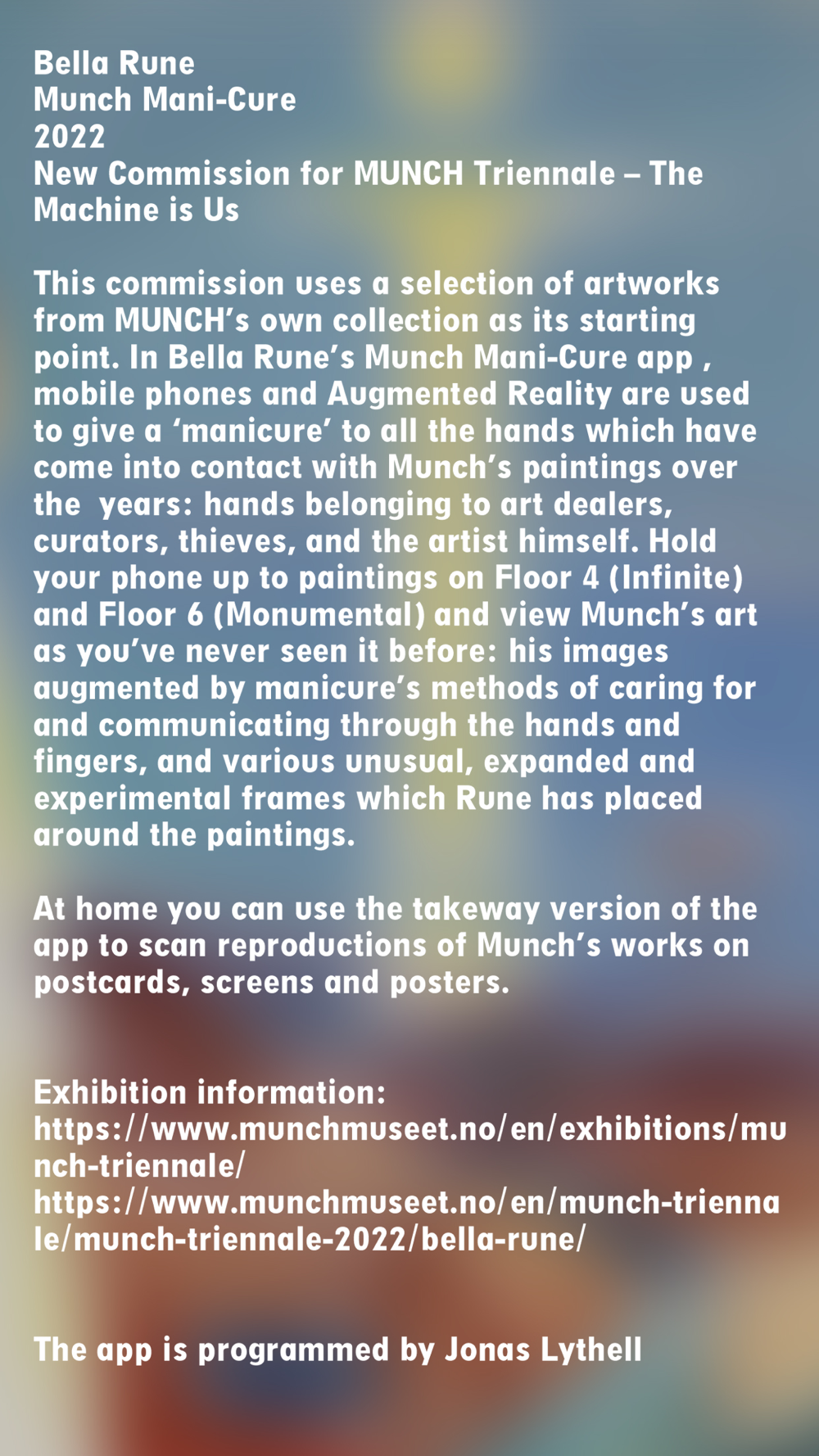 Bella Rune
Munch Mani-Cure
2022
New Commission for MUNCH Triennale – The Machine is Us

This commission uses a selection of artworks from MUNCH's own collection as its starting point. In Bella Rune's Munch Mani-Cure app , mobile phones and Augmented Reality are used to give a 'manicure' to all the hands which have come into contact with Munch's paintings over the  years: hands belonging to art dealers, curators, thieves, and the artist himself. Hold your phone up to paintings on Floor 4 (Infinite) and Floor 6 (Monumental) and view Munch's art as you've never seen it before: his images augmented by manicure's methods of caring for and communicating through the hands and fingers, and various unusual, expanded and experimental frames which Rune has placed around the paintings.

At home you can use the takeway version of the app to scan reproductions of Munch's works on postcards, screens and posters.

Exhibition information:
https://www.munchmuseet.no/en/exhibitions/munch-triennale/
https://www.munchmuseet.no/en/munch-triennale/munch-triennale-2022/bella-rune/

The app is programmed by Jonas Lythell